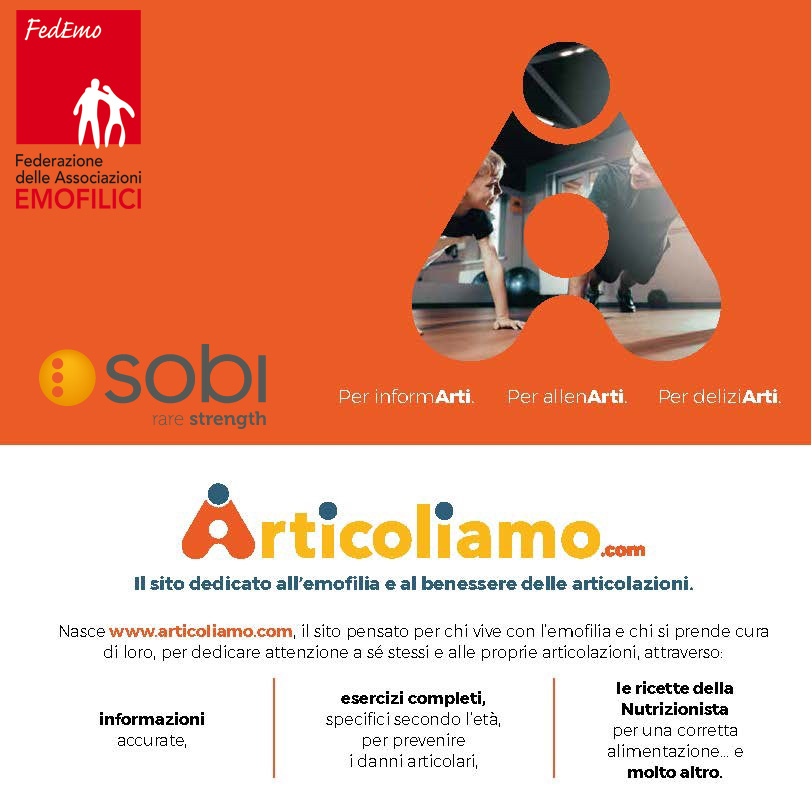 FedEmo

Federazione delle Associazioni EMOFILICI

sobi
rare strength

Per informArti. Per allenArti. Per deliziArti.

Articoliamo.com

Il sito dedicato all'emofilia e al benessere delle articolazioni.

Nasce www.articoliamo.com, il sito pensato per chi vive con l'emofilia e chi si prende cura di loro, per dedicare attenzione a sé stessi e alle proprie articolazioni, attraverso:

informazioni accurate,

esercizi completi, specifici secondo l'età, per prevenire i danni articolari,

le ricette della Nutrizionista per una corretta alimentazione... e molto altro.